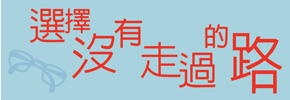 選擇沒有走過的路